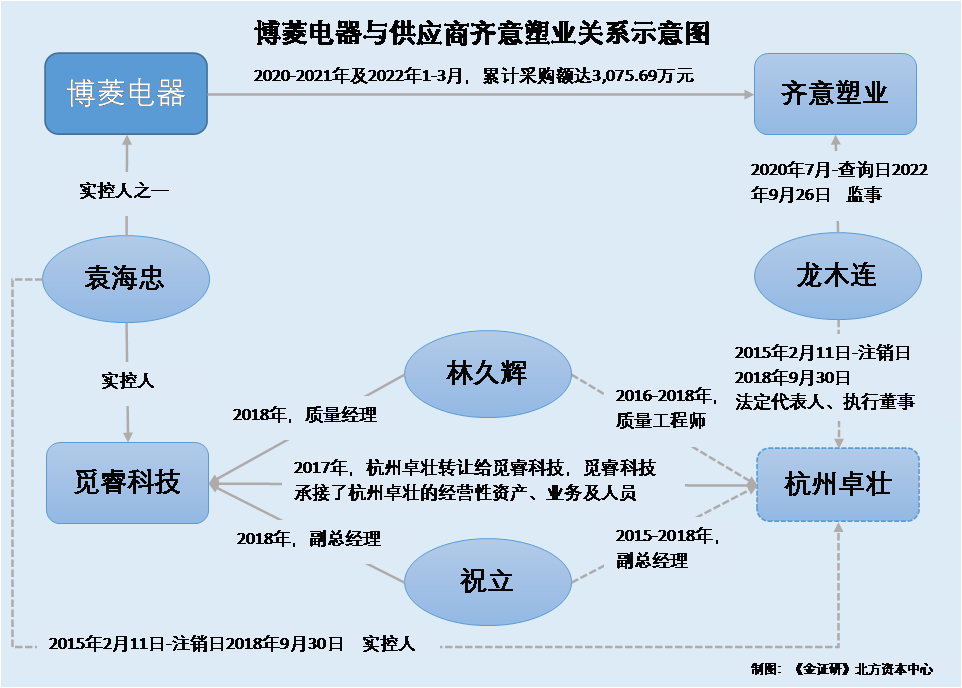 博菱电器与供应商齐意塑业关系示意图

博菱电器

2020-2021年及2022年1-3月，累计采购额达3,075.69万元

齐意塑业

实控人之一

2020年7月-查询日2022年9月26日　监事

袁海忠

龙木连

实控人

林久辉

2015年2月11日-注销日2018年9月30日　法定代表人、执行董事

2018年，质量经理

2016-2018年，质量工程师

觅睿科技

2017年，杭州卓壮转让给觅睿科技，觅睿科技承接了杭州卓壮的经营性资产、业务及人员

杭州卓壮

2018年，副总经理

2015-2018年，副总经理

祝立

2015年2月11日-注销日2018年9月30日　实控人

制图：《金证研》北方资本中心